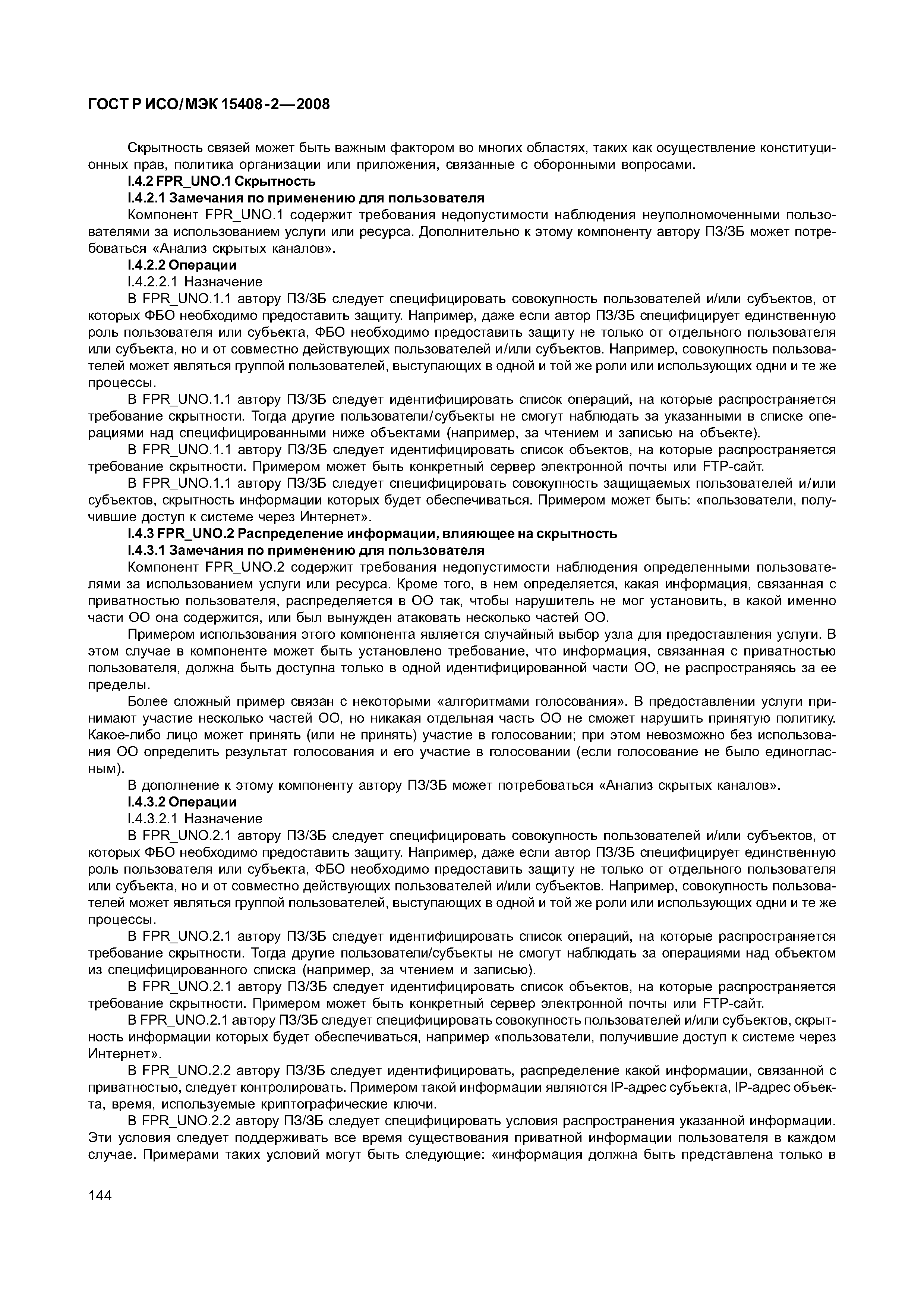 ГОСТ Р ИСО/МЭК 15408-2—2008

Скрытность связей может быть важным фактором во многих областях, таких как осуществление конституционных прав, политика организации или приложения, связанные с оборонными вопросами.

I.4.2 FPR_UNO.1 Скрытность

I.4.2.1 Замечания по применению для пользователя

Компонент FPR_UNO.1 содержит требования недопустимости наблюдения неуполномоченными пользователями за использованием услуги или ресурса. Дополнительно к этому компоненту автору ПЗ/ЗБ может потребоваться «Анализ скрытых каналов».

I.4.2.2 Операции

I.4.2.2.1 Назначение

В FPR_UNO.1.1 автору ПЗ/ЗБ следует специфицировать совокупность пользователей и/или субъектов, от которых ФБО необходимо предоставить защиту. Например, даже если автор ПЗ/ЗБ специфицирует единственную роль пользователя или субъекта, ФБО необходимо предоставить защиту не только от отдельного пользователя или субъекта, но и от совместно действующих пользователей и/или субъектов. Например, совокупность пользователей может являться группой пользователей, выступающих в одной и той же роли или использующих одни и те же процессы.

В FPR_UNO.1.1 автору ПЗ/ЗБ следует идентифицировать список операций, на которые распространяется требование скрытности. Тогда другие пользователи/субъекты не смогут наблюдать за указанными в списке операциями над специфицированными ниже объектами (например, за чтением и записью на объекте).

В FPR_UNO.1.1 автору ПЗ/ЗБ следует идентифицировать список объектов, на которые распространяется требование скрытности. Примером может быть конкретный сервер электронной почты или FTP-сайт.

В FPR_UNO.1.1 автору ПЗ/ЗБ следует специфицировать совокупность защищаемых пользователей и/или субъектов, скрытность информации которых будет обеспечиваться. Примером может быть: «пользователи, получившие доступ к системе через Интернет».

I.4.3 FPR_UNO.2 Распределение информации, влияющее на скрытность

I.4.3.1 Замечания по применению для пользователя

Компонент FPR_UNO.2 содержит требования недопустимости наблюдения определенными пользователями за использованием услуги или ресурса. Кроме того, в нем определяется, какая информация, связанная с приватностью пользователя, распределяется в ОО так, чтобы нарушитель не мог установить, в какой именно части ОО она содержится, или был вынужден атаковать несколько частей ОО.

Примером использования этого компонента является случайный выбор узла для предоставления услуги. В этом случае в компоненте может быть установлено требование, что информация, связанная с приватностью пользователя, должна быть доступна только в одной идентифицированной части ОО, не распространяясь за ее пределы.

Более сложный пример связан с некоторыми «алгоритмами голосования». В предоставлении услуги принимают участие несколько частей ОО, но никакая отдельная часть ОО не сможет нарушить принятую политику. Какое-либо лицо может принять (или не принять) участие в голосовании; при этом невозможно без использования ОО определить результат голосования и его участие в голосовании (если голосование не было единогласным).

В дополнение к этому компоненту автору ПЗ/ЗБ может потребоваться «Анализ скрытых каналов».

I.4.3.2 Операции

I.4.3.2.1 Назначение

В FPR_UNO.2.1 автору ПЗ/ЗБ следует специфицировать совокупность пользователей и/или субъектов, от которых ФБО необходимо предоставить защиту. Например, даже если автор ПЗ/ЗБ специфицирует единственную роль пользователя или субъекта, ФБО необходимо предоставить защиту не только от отдельного пользователя или субъекта, но и от совместно действующих пользователей и/или субъектов. Например, совокупность пользователей может являться группой пользователей, выступающих в одной и той же роли или использующих одни и те же процессы.

В FPR_UNO.2.1 автору ПЗ/ЗБ следует идентифицировать список операций, на которые распространяется требование скрытности. Тогда другие пользователи/субъекты не смогут наблюдать за операциями над объектом из специфицированного списка (например, за чтением и записью).

В FPR_UNO.2.1 автору ПЗ/ЗБ следует идентифицировать список объектов, на которые распространяется требование скрытности. Примером может быть конкретный сервер электронной почты или FTP-сайт.

В FPR_UNO.2.1 автору ПЗ/ЗБ следует специфицировать совокупность пользователей и/или субъектов, скрытность информации которых будет обеспечиваться, например «пользователи, получившие доступ к системе через Интернет».

В FPR_UNO.2.2 автору ПЗ/ЗБ следует идентифицировать, распределение какой информации, связанной с приватностью, следует контролировать. Примером такой информации являются IP-адрес субъекта, IP-адрес объекта, время, используемые криптографические ключи.

В FPR_UNO.2.2 автору ПЗ/ЗБ следует специфицировать условия распространения указанной информации. Эти условия следует поддерживать все время существования приватной информации пользователя в каждом случае. Примерами таких условий могут быть следующие: «информация должна быть представлена только в

144